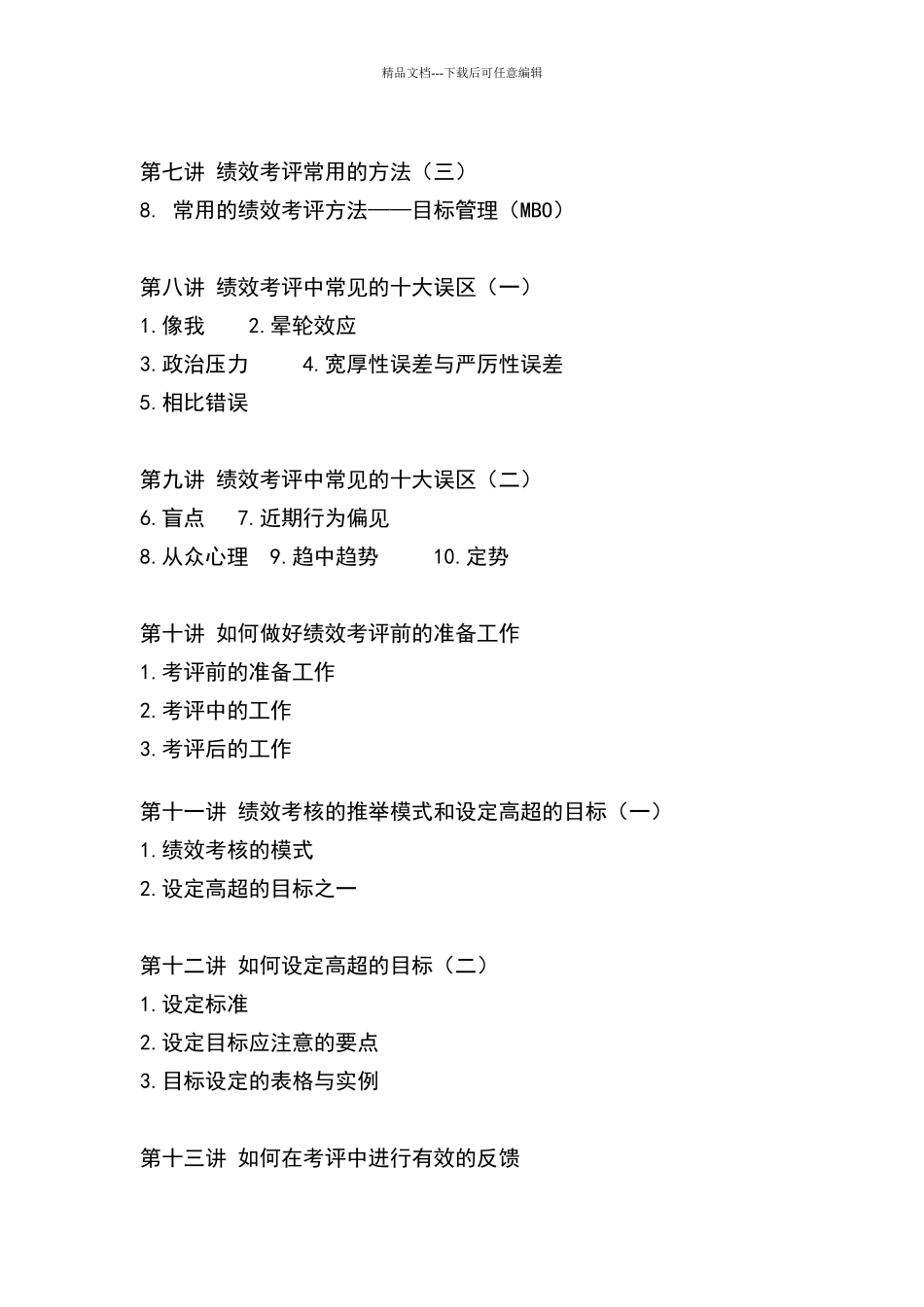 精品文档---下载后可任意编辑

第七讲 绩效考评常用的方法（三）
8. 常用的绩效考评方法——目标管理（MBO）

第八讲 绩效考评中常见的十大误区（一）
1.像我 2.晕轮效应
3.政治压力 4.宽厚性误差与严厉性误差
5.相比错误

第九讲 绩效考评中常见的十大误区（二）
6.盲点 7.近期行为偏见
8.从众心理 9.趋中趋势 10.定势

第十讲 如何做好绩效考评前的准备工作
1.考评前的准备工作
2.考评中的工作
3.考评后的工作

第十一讲 绩效考核的推举模式和设定高超的目标（一）
1.绩效考核的模式
2.设定高超的目标之一

第十二讲 如何设定高超的目标（二）
1.设定标准
2.设定目标应注意的要点
3.目标设定的表格与实例

第十三讲 如何在考评中进行有效的反馈